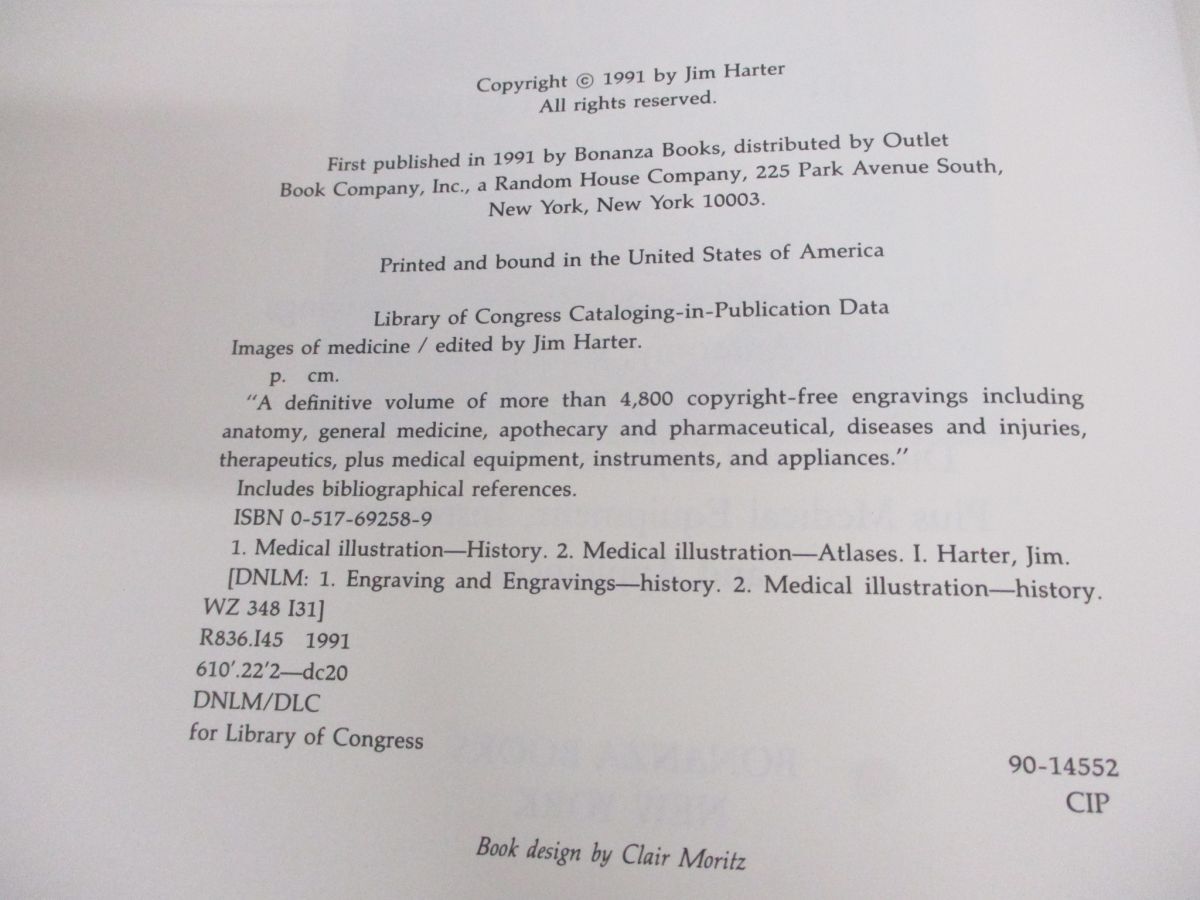 Copyright © 1991 by Jim Harter
All rights reserved.

First published in 1991 by Bonanza Books, distributed by Outlet Book Company, Inc., a Random House Company, 225 Park Avenue South, New York, New York 10003.

Printed and bound in the United States of America

Library of Congress Cataloging-in-Publication Data

Images of medicine / edited by Jim Harter.
p. cm.
"A definitive volume of more than 4,800 copyright-free engravings including anatomy, general medicine, apothecary and pharmaceutical, diseases and injuries, therapeutics, plus medical equipment, instruments, and appliances."
Includes bibliographical references.
ISBN 0-517-69258-9
1. Medical illustration—History. 2. Medical illustration—Atlases. I. Harter, Jim.
[DNLM: 1. Engraving and Engravings—history. 2. Medical illustration—history. WZ 348 I31]
R836.I45 1991
610'.22'2—dc20
DNLM/DLC
for Library of Congress

90-14552
CIP

Book design by Clair Moritz